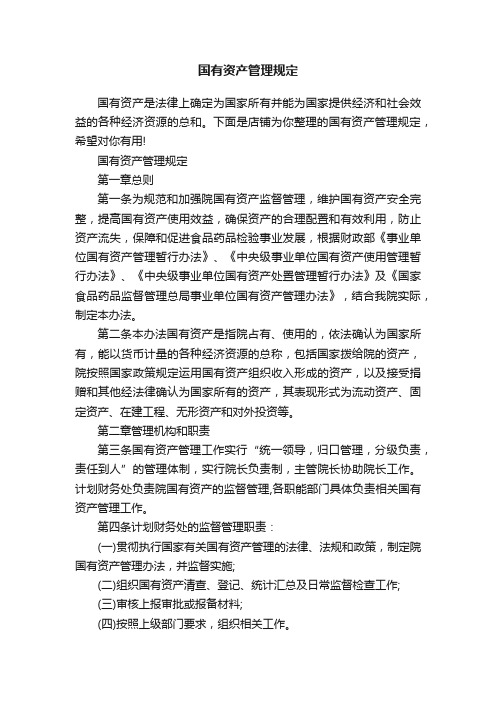 国有资产管理规定

国有资产是法律上确定为国家所有并能为国家提供经济和社会效益的各种经济资源的总和。下面是店铺为你整理的国有资产管理规定，希望对你有用!

国有资产管理规定

第一章总则

第一条为规范和加强院国有资产监督管理，维护国有资产安全完整，提高国有资产使用效益，确保资产的合理配置和有效利用，防止资产流失，保障和促进食品药品检验事业发展，根据财政部《事业单位国有资产管理暂行办法》、《中央级事业单位国有资产使用管理暂行办法》、《中央级事业单位国有资产处置管理暂行办法》及《国家食品药品监督管理总局事业单位国有资产管理办法》，结合我院实际，制定本办法。

第二条本办法国有资产是指院占有、使用的，依法确认为国家所有，能以货币计量的各种经济资源的总称，包括国家拨给院的资产，院按照国家政策规定运用国有资产组织收入形成的资产，以及接受捐赠和其他经法律确认为国家所有的资产，其表现形式为流动资产、固定资产、在建工程、无形资产和对外投资等。

第二章管理机构和职责

第三条国有资产管理工作实行“统一领导，归口管理，分级负责，责任到人”的管理体制，实行院长负责制，主管院长协助院长工作。计划财务处负责院国有资产的监督管理,各职能部门具体负责相关国有资产管理工作。

第四条计划财务处的监督管理职责：

(一)贯彻执行国家有关国有资产管理的法律、法规和政策，制定院国有资产管理办法，并监督实施;

(二)组织国有资产清查、登记、统计汇总及日常监督检查工作;

(三)审核上报审批或报备材料;

(四)按照上级部门要求，组织相关工作。